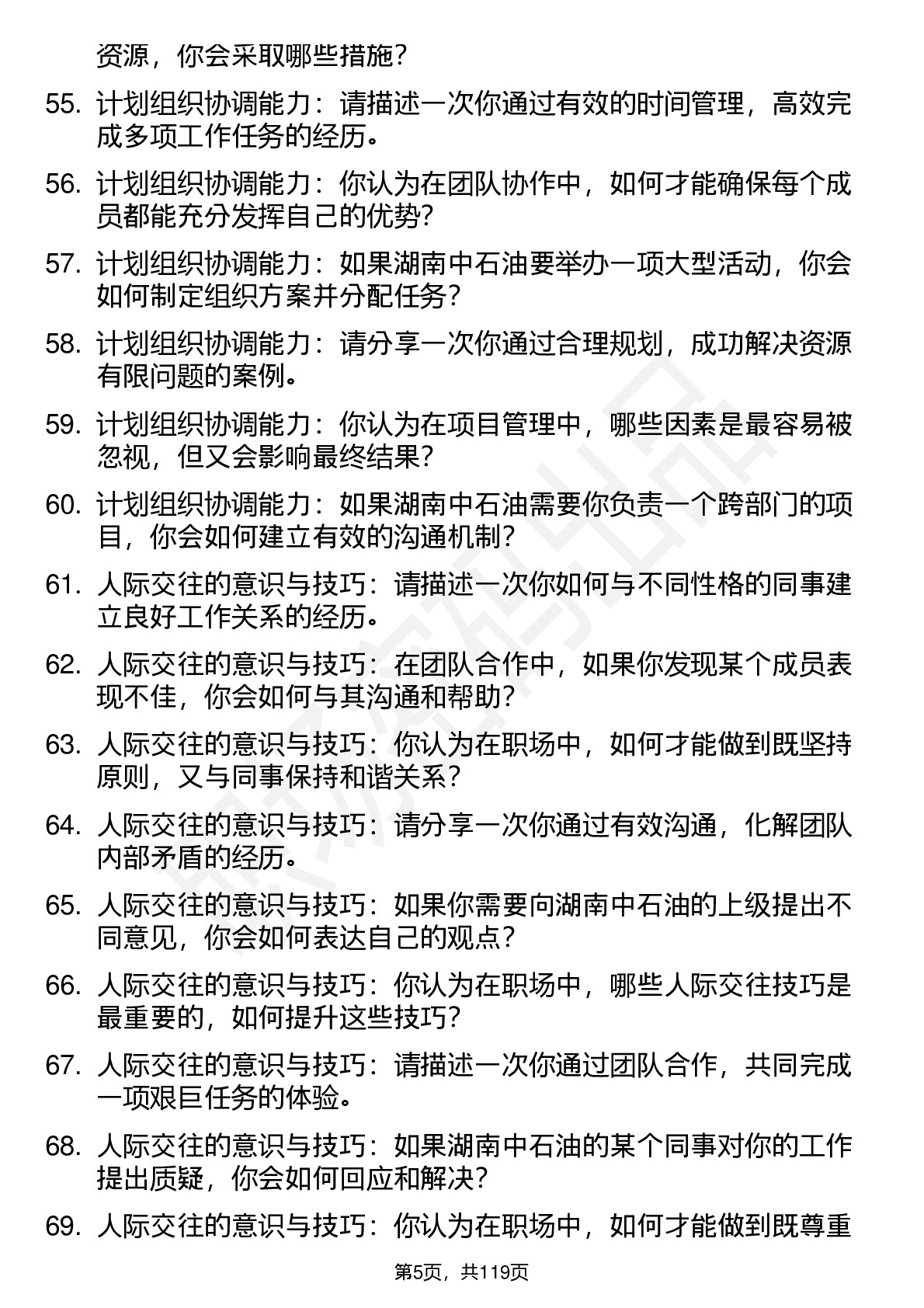 资源，你会采取哪些措施？

55. 计划组织协调能力：请描述一次你通过有效的时间管理，高效完成多项工作任务的经历。

56. 计划组织协调能力：你认为在团队协作中，如何才能确保每个成员都能充分发挥自己的优势？

57. 计划组织协调能力：如果湖南中石油要举办一项大型活动，你会如何制定组织方案并分配任务？

58. 计划组织协调能力：请分享一次你通过合理规划，成功解决资源有限问题的案例。

59. 计划组织协调能力：你认为在项目管理中，哪些因素是最容易被忽视，但又会影响最终结果？

60. 计划组织协调能力：如果湖南中石油需要你负责一个跨部门的项目，你会如何建立有效的沟通机制？

61. 人际交往的意识与技巧：请描述一次你如何与不同性格的同事建立良好工作关系的经历。

62. 人际交往的意识与技巧：在团队合作中，如果你发现某个成员表现不佳，你会如何与其沟通和帮助？

63. 人际交往的意识与技巧：你认为在职场中，如何才能做到既坚持原则，又与同事保持和谐关系？

64. 人际交往的意识与技巧：请分享一次你通过有效沟通，化解团队内部矛盾的经历。

65. 人际交往的意识与技巧：如果你需要向湖南中石油的上级提出不同意见，你会如何表达自己的观点？

66. 人际交往的意识与技巧：你认为在职场中，哪些人际交往技巧是最重要的，如何提升这些技巧？

67. 人际交往的意识与技巧：请描述一次你通过团队合作，共同完成一项艰巨任务的体验。

68. 人际交往的意识与技巧：如果湖南中石油的某个同事对你的工作提出质疑，你会如何回应和解决？

69. 人际交往的意识与技巧：你认为在职场中，如何才能做到既尊重

第5页，共119页